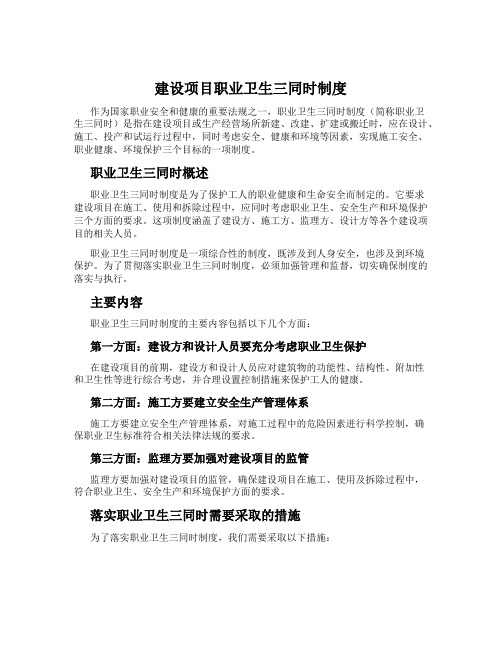 建设项目职业卫生三同时制度

作为国家职业安全和健康的重要法规之一，职业卫生三同时制度（简称职业卫生三同时）是指在建设项目或生产经营场所新建、改建、扩建或搬迁时，应在设计、施工、投产和试运行过程中，同时考虑安全、健康和环境等因素，实现施工安全、职业健康、环境保护三个目标的一项制度。

职业卫生三同时概述

职业卫生三同时制度是为了保护工人的职业健康和生命安全而制定的。它要求建设项目在施工、使用和拆除过程中，应同时考虑职业卫生、安全生产和环境保护三个方面的要求。这项制度涵盖了建设方、施工方、监理方、设计方等各个建设项目的相关人员。

职业卫生三同时制度是一项综合性的制度，既涉及到人身安全，也涉及到环境保护。为了贯彻落实职业卫生三同时制度，必须加强管理和监督，切实确保制度的落实与执行。

主要内容

职业卫生三同时制度的主要内容包括以下几个方面：

第一方面：建设方和设计人员要充分考虑职业卫生保护

在建设项目的前期，建设方和设计人员应对建筑物的功能性、结构性、附加性和卫生性等进行综合考虑，并合理设置控制措施来保护工人的健康。

第二方面：施工方要建立安全生产管理体系

施工方要建立安全生产管理体系，对施工过程中的危险因素进行科学控制，确保职业卫生标准符合相关法律法规的要求。

第三方面：监理方要加强对建设项目的监管

监理方要加强对建设项目的监管，确保建设项目在施工、使用及拆除过程中，符合职业卫生、安全生产和环境保护方面的要求。

落实职业卫生三同时需要采取的措施

为了落实职业卫生三同时制度，我们需要采取以下措施：